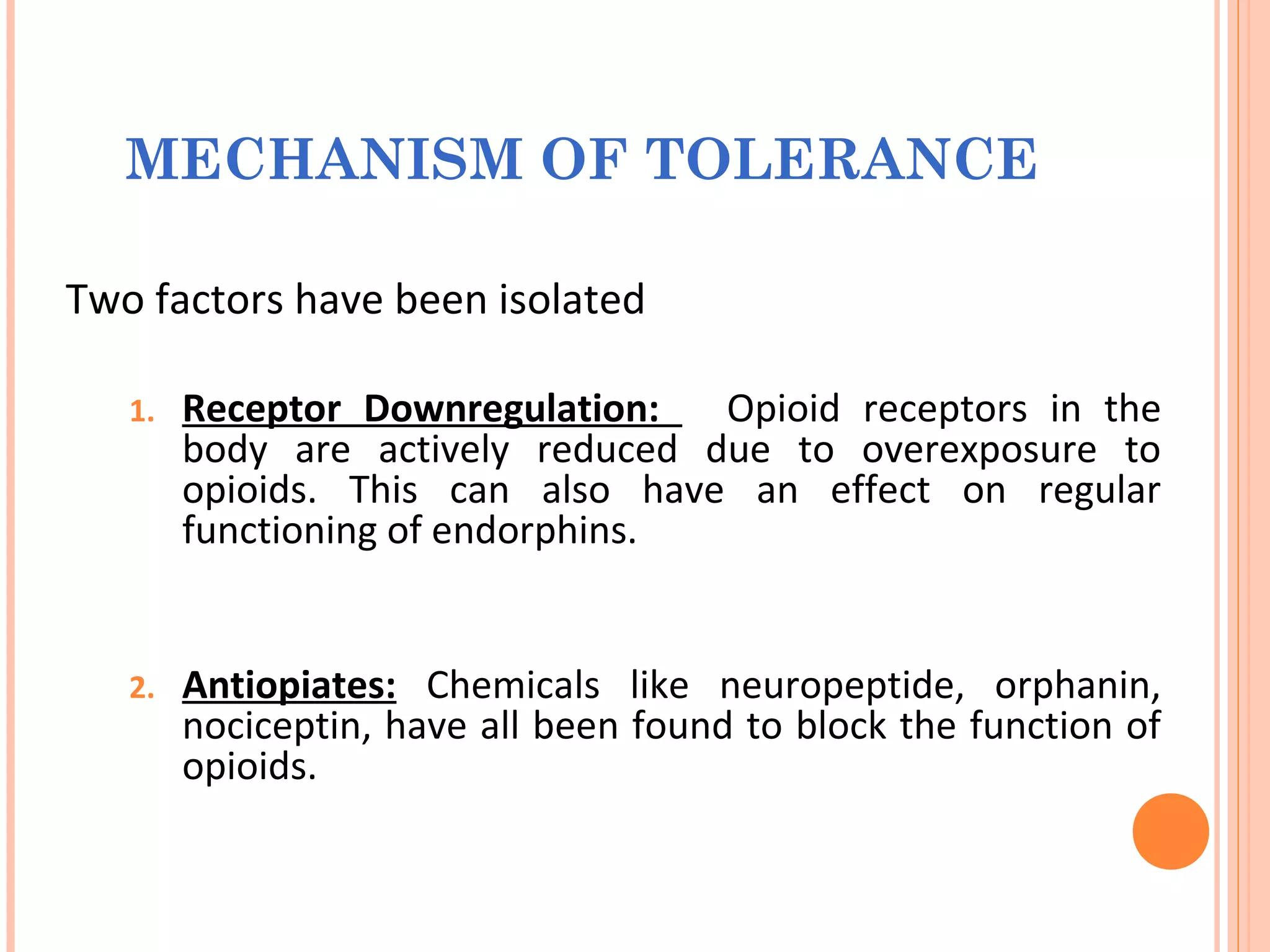 MECHANISM OF TOLERANCE

Two factors have been isolated

1. Receptor Downregulation: Opioid receptors in the body are actively reduced due to overexposure to opioids. This can also have an effect on regular functioning of endorphins.

2. Antiopiates: Chemicals like neuropeptide, orphanin, nociceptin, have all been found to block the function of opioids.